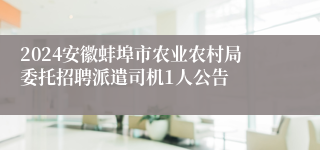 2024安徽蚌埠市农业农村局委托招聘派遣司机1人公告